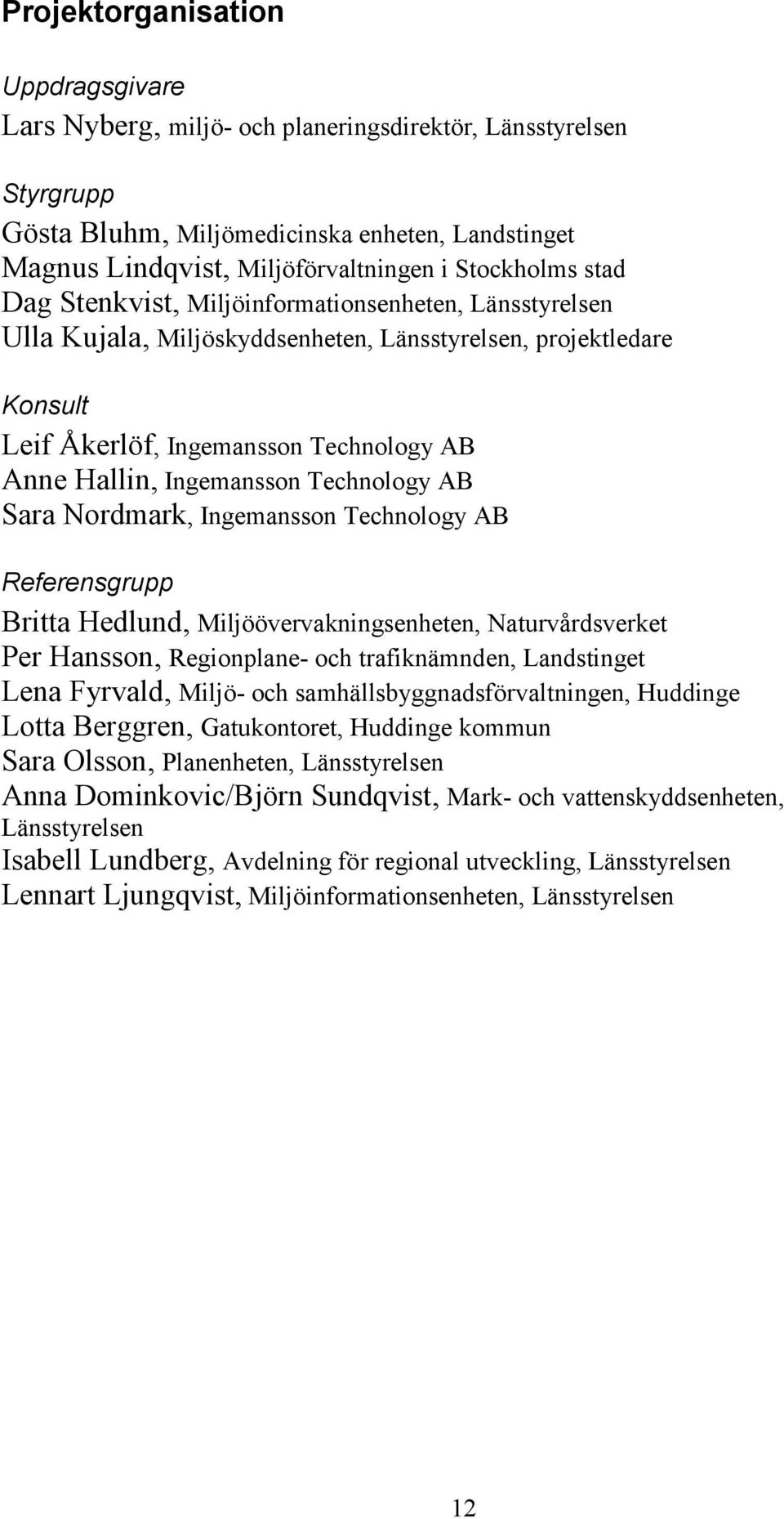 Projektorganisation

Uppdragsgivare
Lars Nyberg, miljö- och planeringsdirektör, Länsstyrelsen

Styrgrupp
Gösta Bluhm, Miljömedicinska enheten, Landstinget
Magnus Lindqvist, Miljöförvaltningen i Stockholms stad
Dag Stenkvist, Miljöinformationsenheten, Länsstyrelsen
Ulla Kujala, Miljöskyddsenheten, Länsstyrelsen, projektledare

Konsult
Leif Åkerlöf, Ingemansson Technology AB
Anne Hallin, Ingemansson Technology AB
Sara Nordmark, Ingemansson Technology AB

Referensgrupp
Britta Hedlund, Miljöövervakningsenheten, Naturvårdsverket
Per Hansson, Regionplane- och trafiknämnden, Landstinget
Lena Fyrvald, Miljö- och samhällsbyggnadsförvaltningen, Huddinge
Lotta Berggren, Gatukontoret, Huddinge kommun
Sara Olsson, Planenheten, Länsstyrelsen
Anna Dominkovic/Björn Sundqvist, Mark- och vattenskyddsenheten, Länsstyrelsen
Isabell Lundberg, Avdelning för regional utveckling, Länsstyrelsen
Lennart Ljungqvist, Miljöinformationsenheten, Länsstyrelsen

12